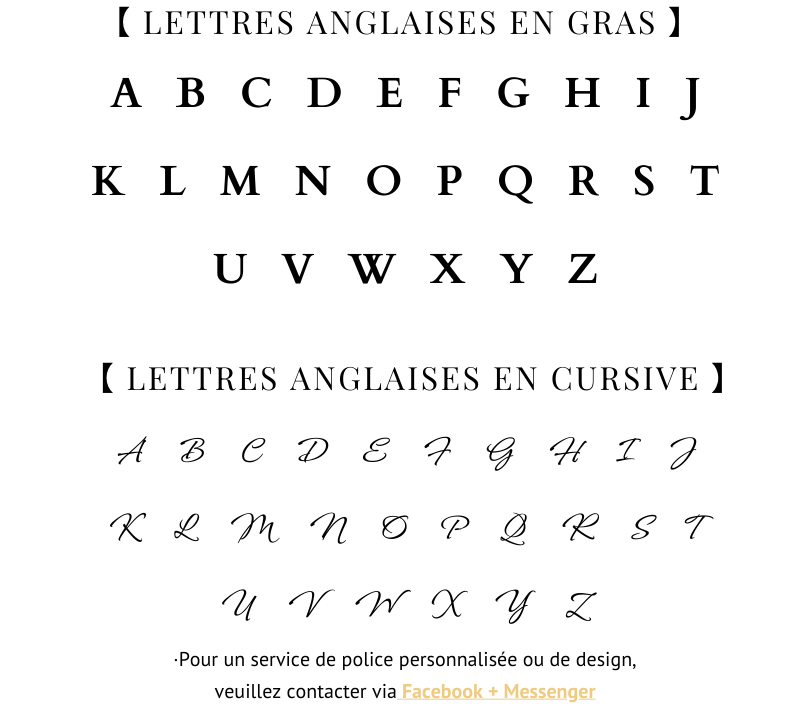 【 LETTRES ANGLAISES EN GRAS 】

A B C D E F G H I J

K L M N O P Q R S T

U V W X Y Z

【 LETTRES ANGLAISES EN CURSIVE 】

A B C D E F G H I J

K L M N O P Q R S T

U V W X Y Z

·Pour un service de police personnalisée ou de design, veuillez contacter via Facebook + Messenger